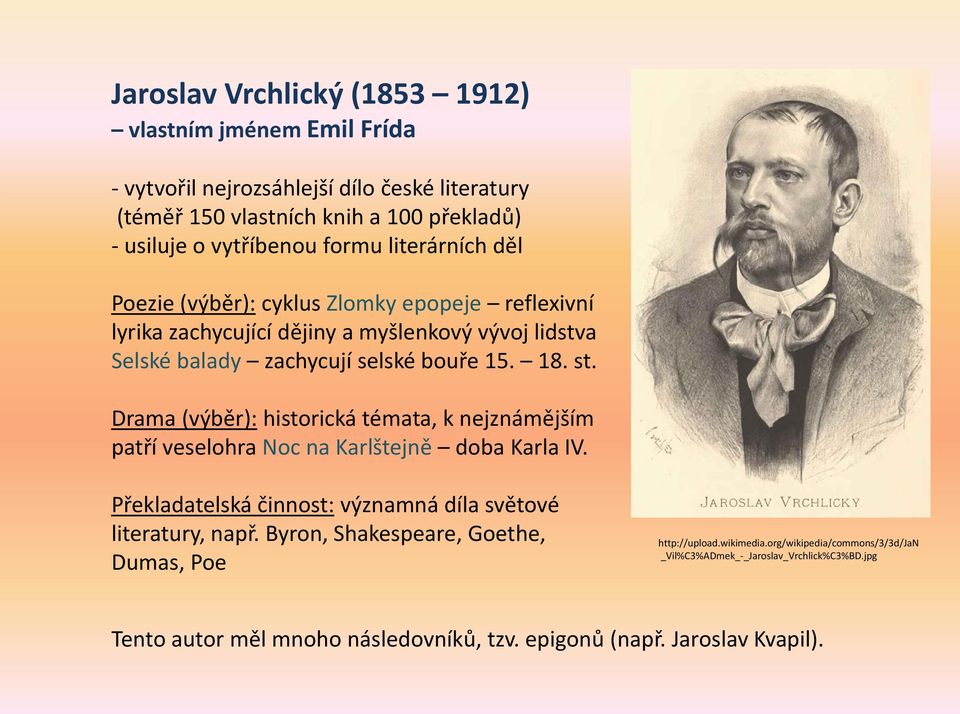 Jaroslav Vrchlický (1853 – 1912)
– vlastním jménem Emil Frída

- vytvořil nejrozsáhlejší dílo české literatury
(téměř 150 vlastních knih a 100 překladů)
- usiluje o vytříbenou formu literárních děl

Poezie (výběr): cyklus Zlomky epopeje – reflexivní lyrika zachycující dějiny a myšlenkový vývoj lidstva
Selské balady – zachycují selské bouře 15. – 18. st.

Drama (výběr): historická témata, k nejznámějším patří veselohra Noc na Karlštejně – doba Karla IV.

Překladatelská činnost: významná díla světové literatury, např. Byron, Shakespeare, Goethe, Dumas, Poe

JAROSLAV VRCHLICKÝ

http://upload.wikimedia.org/wikipedia/commons/3/3d/JaN_Vil%C3%ADmek_-_Jaroslav_Vrchlick%C3%BD.jpg

Tento autor měl mnoho následovníků, tzv. epigonů (např. Jaroslav Kvapil).